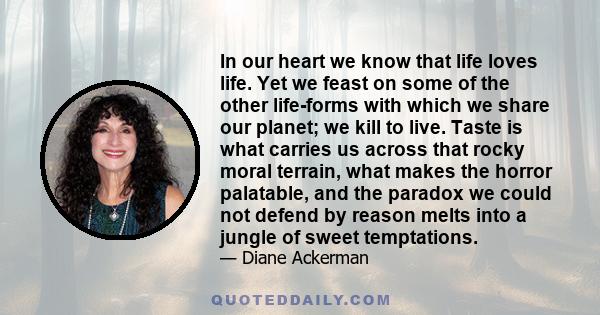 In our heart we know that life loves life. Yet we feast on some of the other life-forms with which we share our planet; we kill to live. Taste is what carries us across that rocky moral terrain, what makes the horror palatable, and the paradox we could not defend by reason melts into a jungle of sweet temptations.
— Diane Ackerman

QUOTEDDAILY.COM